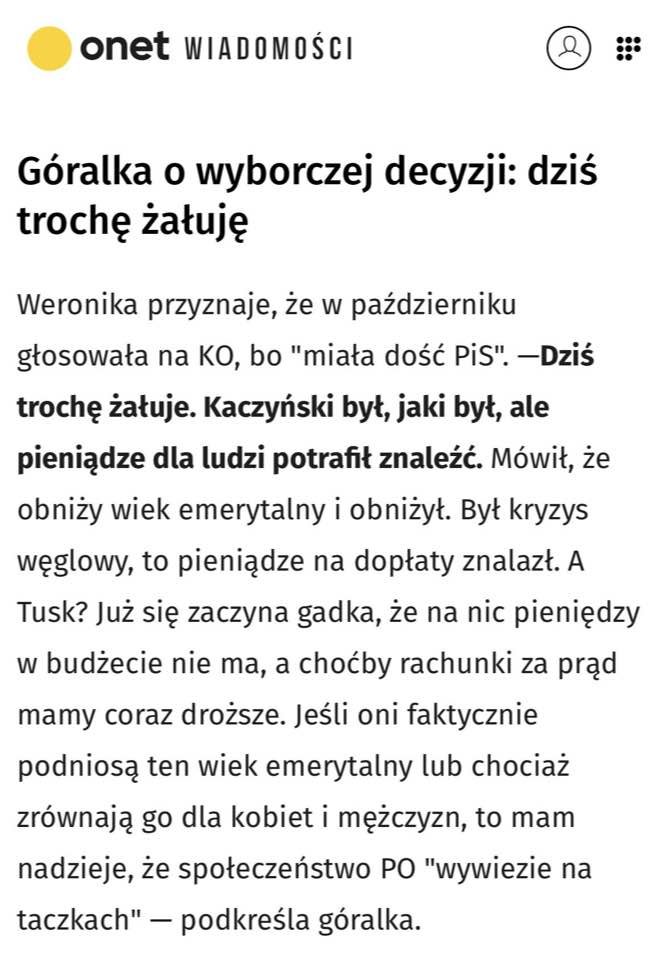 onet WIADOMOŚCI

Góralka o wyborczej decyzji: dziś trochę żałuję

Weronika przyznaje, że w październiku głosowała na KO, bo "miała dość PiS". —Dziś trochę żałuje. Kaczyński był, jaki był, ale pieniądze dla ludzi potrafił znaleźć. Mówił, że obniży wiek emerytalny i obniżył. Był kryzys węglowy, to pieniądze na dopłaty znalazł. A Tusk? Już się zaczyna gadka, że na nic pieniędzy w budżecie nie ma, a choćby rachunki za prąd mamy coraz droższe. Jeśli oni faktycznie podniosą ten wiek emerytalny lub chociaż zrównają go dla kobiet i mężczyzn, to mam nadzieje, że społeczeństwo PO "wywiezie na taczkach" — podkreśla góralka.